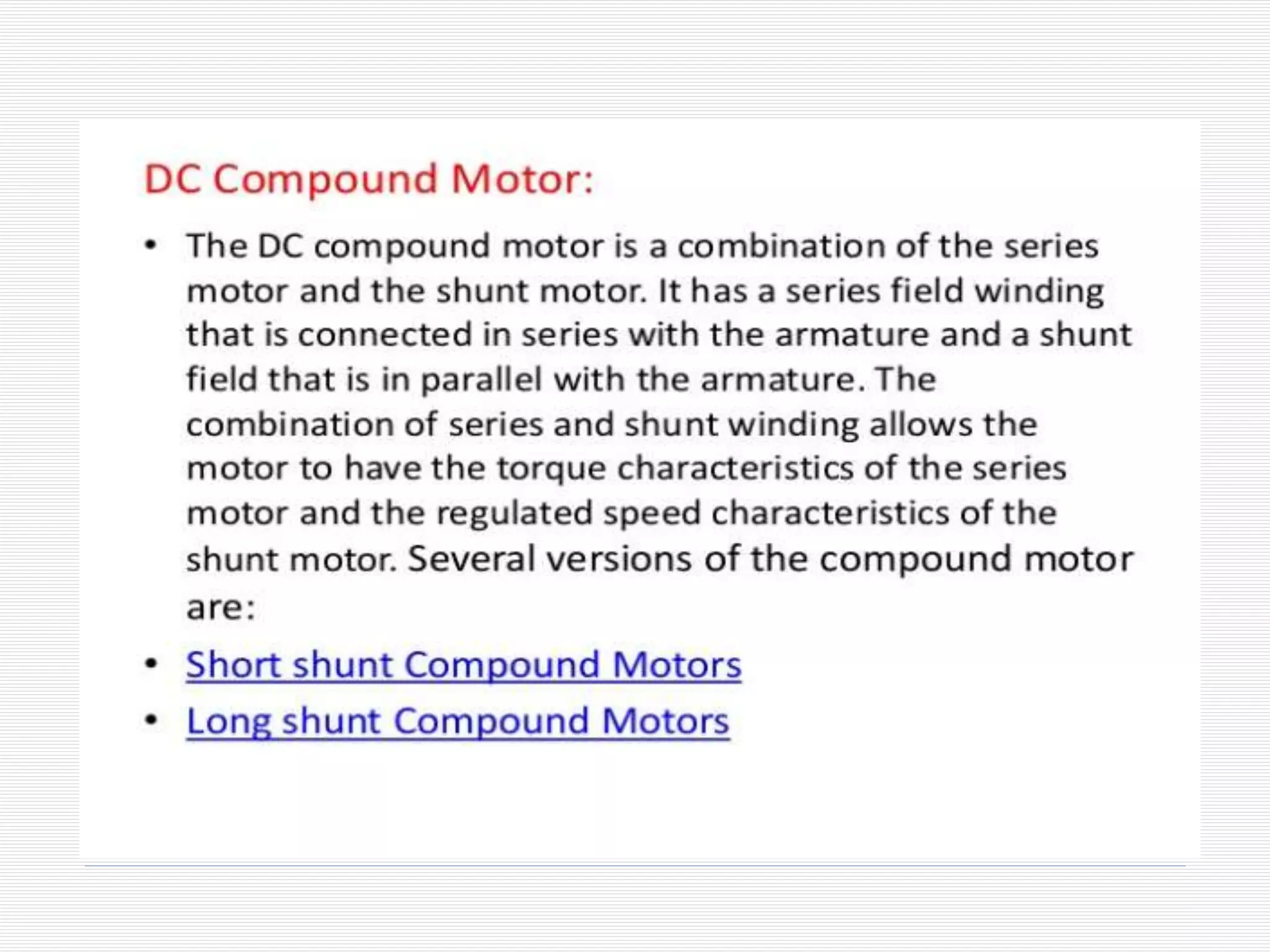 DC Compound Motor:

• The DC compound motor is a combination of the series motor and the shunt motor. It has a series field winding that is connected in series with the armature and a shunt field that is in parallel with the armature. The combination of series and shunt winding allows the motor to have the torque characteristics of the series motor and the regulated speed characteristics of the shunt motor. Several versions of the compound motor are:

• Short shunt Compound Motors

• Long shunt Compound Motors